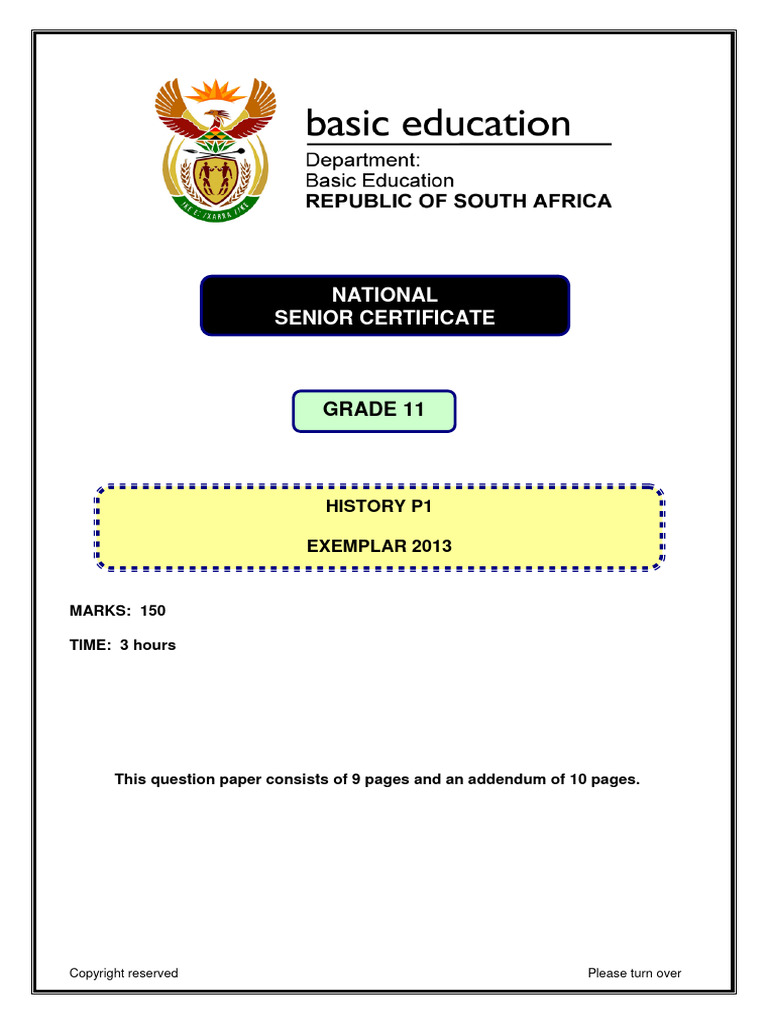 basic education

Department:
Basic Education
REPUBLIC OF SOUTH AFRICA

NATIONAL
SENIOR CERTIFICATE

GRADE 11

HISTORY P1

EXEMPLAR 2013

MARKS: 150

TIME: 3 hours

This question paper consists of 9 pages and an addendum of 10 pages.

Copyright reserved

Please turn over